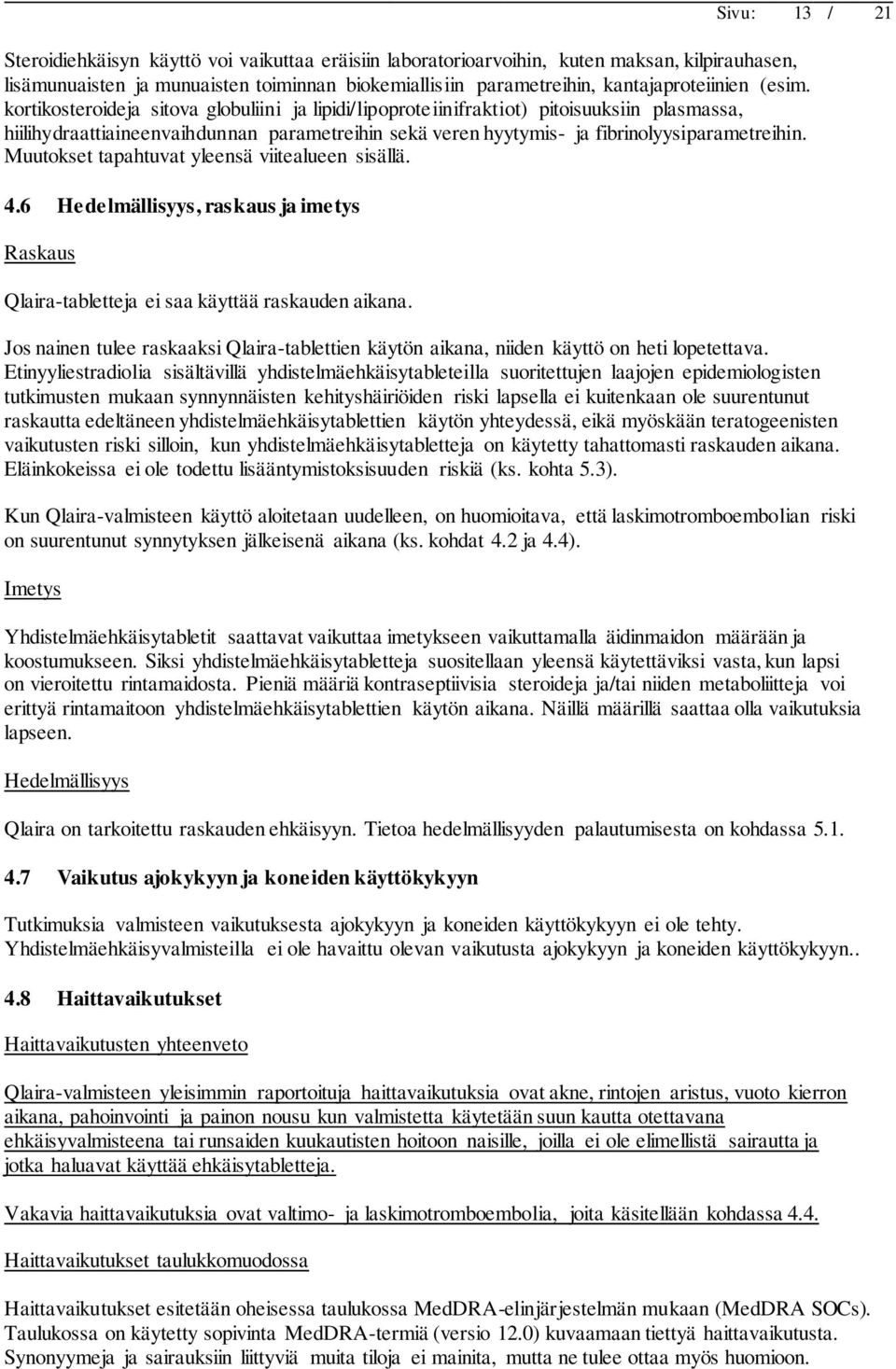 Sivu: 13 / 21

Steroidiehkäisyn käyttö voi vaikuttaa eräisiin laboratorioarvoihin, kuten maksan, kilpirauhasen, lisämunuaisten ja munuaisten toiminnan biokemiallisiin parametreihin, kantajaproteiinien (esim. kortikosteroideja sitova globuliini ja lipidi/lipoproteiinifraktiot) pitoisuuksiin plasmassa, hiilihydraattiaineenvaihdunnan parametreihin sekä veren hyytymis- ja fibrinolyysiparametreihin. Muutokset tapahtuvat yleensä viitealueen sisällä.

4.6 Hedelmällisyys, raskaus ja imetys

Raskaus

Qlaira-tabletteja ei saa käyttää raskauden aikana.

Jos nainen tulee raskaaksi Qlaira-tablettien käytön aikana, niiden käyttö on heti lopetettava. Etinyyliestradiolia sisältävillä yhdistelmäehkäisytableteilla suoritettujen laajojen epidemiologisten tutkimusten mukaan synnynnäisten kehityshäiriöiden riski lapsella ei kuitenkaan ole suurentunut raskautta edeltäneen yhdistelmäehkäisytablettien käytön yhteydessä, eikä myöskään teratogeenisten vaikutusten riski silloin, kun yhdistelmäehkäisytabletteja on käytetty tahattomasti raskauden aikana. Eläinkokeissa ei ole todettu lisääntymistoksisuuden riskiä (ks. kohta 5.3).

Kun Qlaira-valmisteen käyttö aloitetaan uudelleen, on huomioitava, että laskimotromboembolian riski on suurentunut synnytyksen jälkeisenä aikana (ks. kohdat 4.2 ja 4.4).

Imetys

Yhdistelmäehkäisytabletit saattavat vaikuttaa imetykseen vaikuttamalla äidinmaidon määrään ja koostumukseen. Siksi yhdistelmäehkäisytabletteja suositellaan yleensä käytettäviksi vasta, kun lapsi on vieroitettu rintamaidosta. Pieniä määriä kontraseptiivisia steroideja ja/tai niiden metaboliitteja voi erittyä rintamaitoon yhdistelmäehkäisytablettien käytön aikana. Näillä määrillä saattaa olla vaikutuksia lapseen.

Hedelmällisyys

Qlaira on tarkoitettu raskauden ehkäisyyn. Tietoa hedelmällisyyden palautumisesta on kohdassa 5.1.

4.7 Vaikutus ajokykyyn ja koneiden käyttökykyyn

Tutkimuksia valmisteen vaikutuksesta ajokykyyn ja koneiden käyttökykyyn ei ole tehty. Yhdistelmäehkäisyvalmisteilla ei ole havaittu olevan vaikutusta ajokykyyn ja koneiden käyttökykyyn..

4.8 Haittavaikutukset

Haittavaikutusten yhteenveto

Qlaira-valmisteen yleisimmin raportoituja haittavaikutuksia ovat akne, rintojen aristus, vuoto kierron aikana, pahoinvointi ja painon nousu kun valmistetta käytetään suun kautta otettavana ehkäisyvalmisteena tai runsaiden kuukautisten hoitoon naisille, joilla ei ole elimellistä sairautta ja jotka haluavat käyttää ehkäisytabletteja.

Vakavia haittavaikutuksia ovat valtimo- ja laskimotromboembolia, joita käsitellään kohdassa 4.4.

Haittavaikutukset taulukkomuodossa

Haittavaikutukset esitetään oheisessa taulukossa MedDRA-elinjärjestelmän mukaan (MedDRA SOCs). Taulukossa on käytetty sopivinta MedDRA-termiä (versio 12.0) kuvaamaan tiettyä haittavaikutusta. Synonyymeja ja sairauksiin liittyviä muita tiloja ei mainita, mutta ne tulee ottaa myös huomioon.